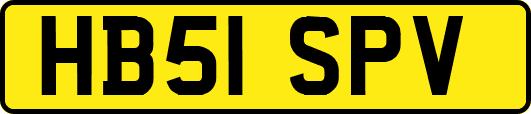 HB51 SPV